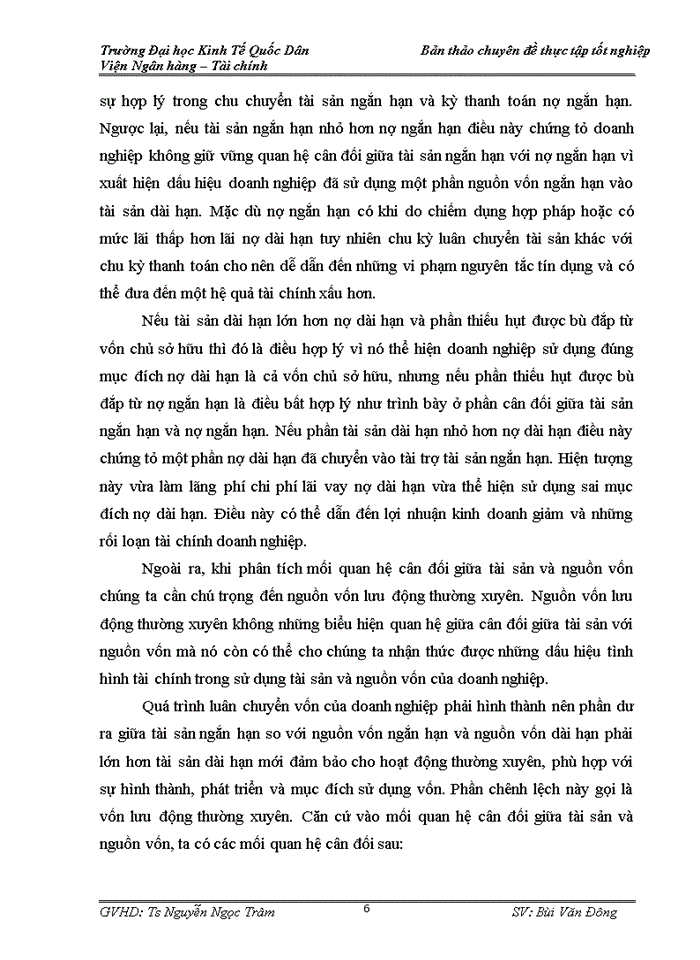 Trường Đại học Kinh Tế Quốc Dân
Viện Ngân hàng – Tài chính

Bản thảo chuyên đề thực tập tốt nghiệp

sự hợp lý trong chu chuyển tài sản ngắn hạn và kỳ thanh toán nợ ngắn hạn. Ngược lại, nếu tài sản ngắn hạn nhỏ hơn nợ ngắn hạn điều này chứng tỏ doanh nghiệp không giữ vững quan hệ cân đối giữa tài sản ngắn hạn với nợ ngắn hạn vì xuất hiện dấu hiệu doanh nghiệp đã sử dụng một phần nguồn vốn ngắn hạn vào tài sản dài hạn. Mặc dù nợ ngắn hạn có khi do chiếm dụng hợp pháp hoặc có mức lãi thấp hơn lãi nợ dài hạn tuy nhiên chu kỳ luân chuyển tài sản khác với chu kỳ thanh toán cho nên dễ dẫn đến những vi phạm nguyên tắc tín dụng và có thể đưa đến một hệ quả tài chính xấu hơn.

Nếu tài sản dài hạn lớn hơn nợ dài hạn và phần thiếu hụt được bù đắp từ vốn chủ sở hữu thì đó là điều hợp lý vì nó thể hiện doanh nghiệp sử dụng đúng mục đích nợ dài hạn là cả vốn chủ sở hữu, nhưng nếu phần thiếu hụt được bù đắp từ nợ ngắn hạn là điều bất hợp lý như trình bày ở phần cân đối giữa tài sản ngắn hạn và nợ ngắn hạn. Nếu phần tài sản dài hạn nhỏ hơn nợ dài hạn điều này chứng tỏ một phần nợ dài hạn đã chuyển vào tài trợ tài sản ngắn hạn. Hiện tượng này vừa làm lãng phí chi phí lãi vay nợ dài hạn vừa thể hiện sử dụng sai mục đích nợ dài hạn. Điều này có thể dẫn đến lợi nhuận kinh doanh giảm và những rối loạn tài chính doanh nghiệp.

Ngoài ra, khi phân tích mối quan hệ cân đối giữa tài sản và nguồn vốn chúng ta cần chú trọng đến nguồn vốn lưu động thường xuyên. Nguồn vốn lưu động thường xuyên không những biểu hiện quan hệ giữa cân đối giữa tài sản với nguồn vốn mà nó còn có thể cho chúng ta nhận thức được những dấu hiệu tình hình tài chính trong sử dụng tài sản và nguồn vốn của doanh nghiệp.

Quá trình luân chuyển vốn của doanh nghiệp phải hình thành nên phần dư ra giữa tài sản ngắn hạn so với nguồn vốn ngắn hạn và nguồn vốn dài hạn phải lớn hơn tài sản dài hạn mới đảm bảo cho hoạt động thường xuyên, phù hợp với sự hình thành, phát triển và mục đích sử dụng vốn. Phần chênh lệch này gọi là vốn lưu động thường xuyên. Căn cứ vào mối quan hệ cân đối giữa tài sản và nguồn vốn, ta có các mối quan hệ cân đối sau:

GVHD: Ts Nguyễn Ngọc Trâm
6
SV: Bùi Văn Đông